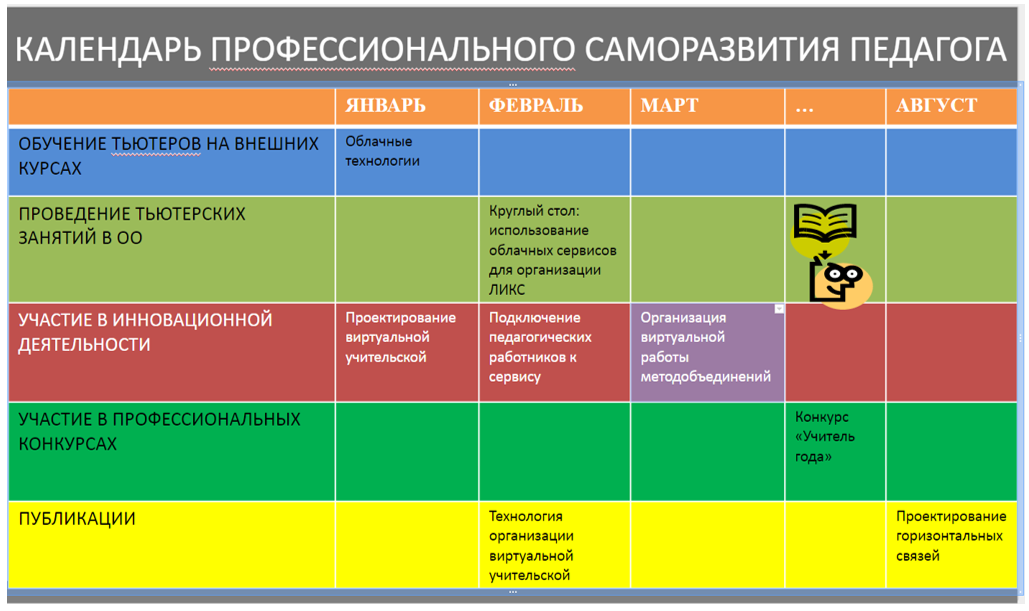 КАЛЕНДАРЬ ПРОФЕССИОНАЛЬНОГО САМОРАЗВИТИЯ ПЕДАГОГА

| | ЯНВАРЬ | ФЕВРАЛЬ | МАРТ | … | АВГУСТ |
|---|---|---|---|---|---|
| ОБУЧЕНИЕ ТЬЮТЕРОВ НА ВНЕШНИХ КУРСАХ | Облачные технологии | | | | |
| ПРОВЕДЕНИЕ ТЬЮТЕРСКИХ ЗАНЯТИЙ В ОО | | Круглый стол: использование облачных сервисов для организации ЛИКС | | | |
| УЧАСТИЕ В ИННОВАЦИОННОЙ ДЕЯТЕЛЬНОСТИ | Проектирование виртуальной учительской | Подключение педагогических работников к сервису | Организация виртуальной работы методобъединений | | |
| УЧАСТИЕ В ПРОФЕССИОНАЛЬНЫХ КОНКУРСАХ | | | | Конкурс «Учитель года» | |
| ПУБЛИКАЦИИ | | Технология организации виртуальной учительской | | | Проектирование горизонтальных связей |